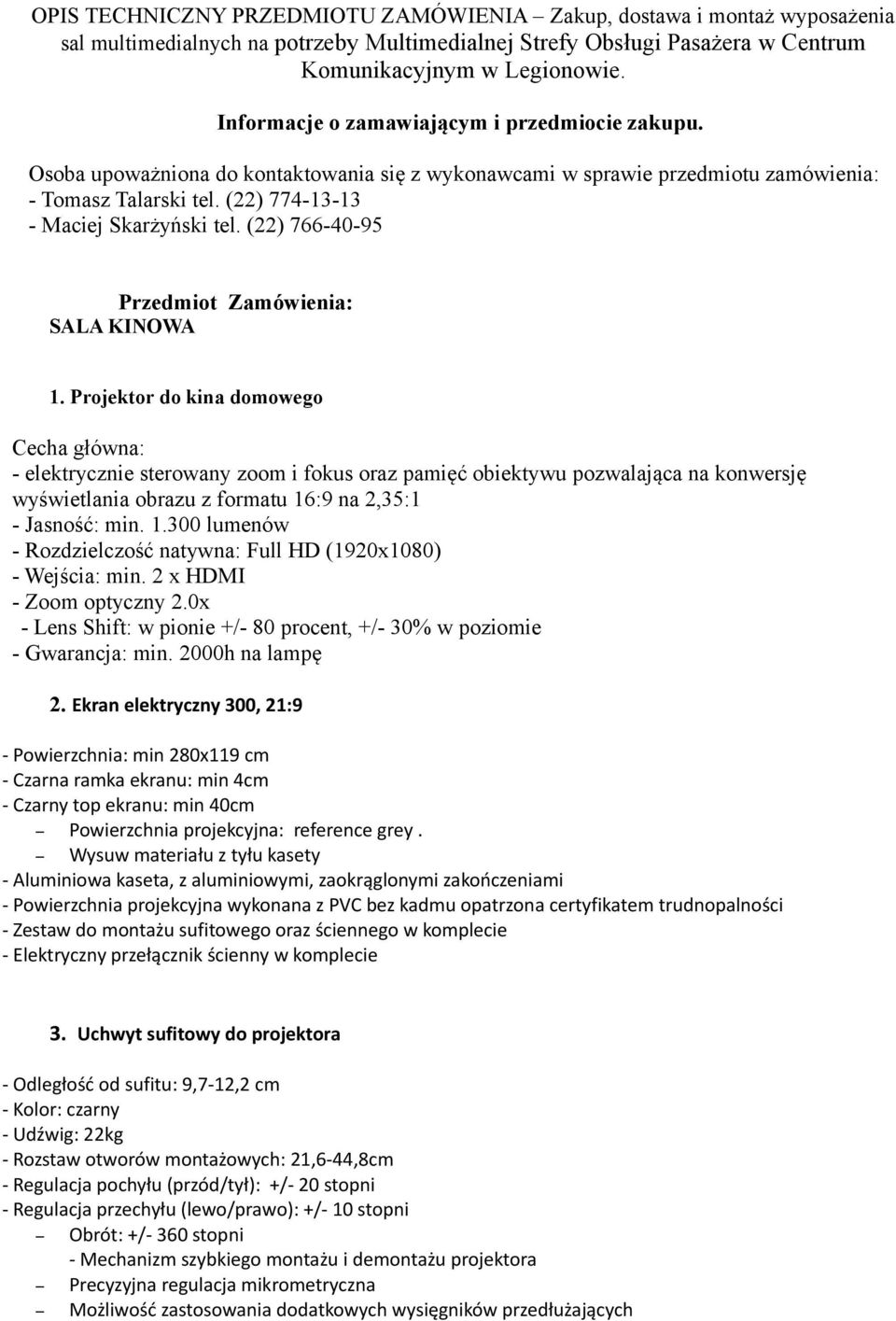 OPIS TECHNICZNY PRZEDMIOTU ZAMÓWIENIA – Zakup, dostawa i montaż wyposażenia sal multimedialnych na potrzeby Multimedialnej Strefy Obsługi Pasażera w Centrum Komunikacyjnym w Legionowie.

Informacje o zamawiającym i przedmiocie zakupu.

Osoba upoważniona do kontaktowania się z wykonawcami w sprawie przedmiotu zamówienia:
- Tomasz Talarski tel. (22) 774-13-13
- Maciej Skarżyński tel. (22) 766-40-95

Przedmiot Zamówienia:
SALA KINOWA

1. Projektor do kina domowego

Cecha główna:
- elektrycznie sterowany zoom i fokus oraz pamięć obiektywu pozwalająca na konwersję wyświetlania obrazu z formatu 16:9 na 2,35:1
- Jasność: min. 1.300 lumenów
- Rozdzielczość natywna: Full HD (1920x1080)
- Wejścia: min. 2 x HDMI
- Zoom optyczny 2.0x
- Lens Shift: w pionie +/- 80 procent, +/- 30% w poziomie
- Gwarancja: min. 2000h na lampę

2. Ekran elektryczny 300, 21:9

- Powierzchnia: min 280x119 cm
- Czarna ramka ekranu: min 4cm
- Czarny top ekranu: min 40cm
– Powierzchnia projekcyjna: reference grey .
– Wysuw materiału z tyłu kasety
- Aluminiowa kaseta, z aluminiowymi, zaokrąglonymi zakończeniami
- Powierzchnia projekcyjna wykonana z PVC bez kadmu opatrzona certyfikatem trudnopalności
- Zestaw do montażu sufitowego oraz ściennego w komplecie
- Elektryczny przełącznik ścienny w komplecie

3. Uchwyt sufitowy do projektora

- Odległość od sufitu: 9,7-12,2 cm
- Kolor: czarny
- Udźwig: 22kg
- Rozstaw otworów montażowych: 21,6-44,8cm
- Regulacja pochyłu (przód/tył): +/- 20 stopni
- Regulacja przechyłu (lewo/prawo): +/- 10 stopni
– Obrót: +/- 360 stopni
- Mechanizm szybkiego montażu i demontażu projektora
– Precyzyjna regulacja mikrometryczna
– Możliwość zastosowania dodatkowych wysięgników przedłużających